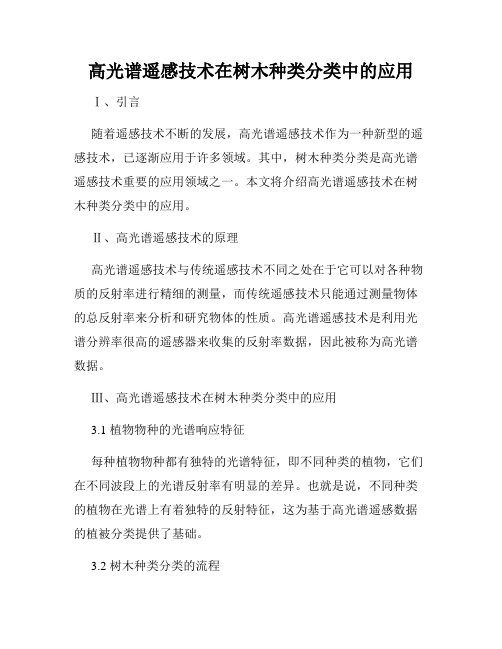 高光谱遥感技术在树木种类分类中的应用

Ⅰ、引言

随着遥感技术不断的发展，高光谱遥感技术作为一种新型的遥感技术，已逐渐应用于许多领域。其中，树木种类分类是高光谱遥感技术重要的应用领域之一。本文将介绍高光谱遥感技术在树木种类分类中的应用。

Ⅱ、高光谱遥感技术的原理

高光谱遥感技术与传统遥感技术不同之处在于它可以对各种物质的反射率进行精细的测量，而传统遥感技术只能通过测量物体的总反射率来分析和研究物体的性质。高光谱遥感技术是利用光谱分辨率很高的遥感器来收集的反射率数据，因此被称为高光谱数据。

Ⅲ、高光谱遥感技术在树木种类分类中的应用

3.1 植物物种的光谱响应特征

每种植物物种都有独特的光谱特征，即不同种类的植物，它们在不同波段上的光谱反射率有明显的差异。也就是说，不同种类的植物在光谱上有着独特的反射特征，这为基于高光谱遥感数据的植被分类提供了基础。

3.2 树木种类分类的流程